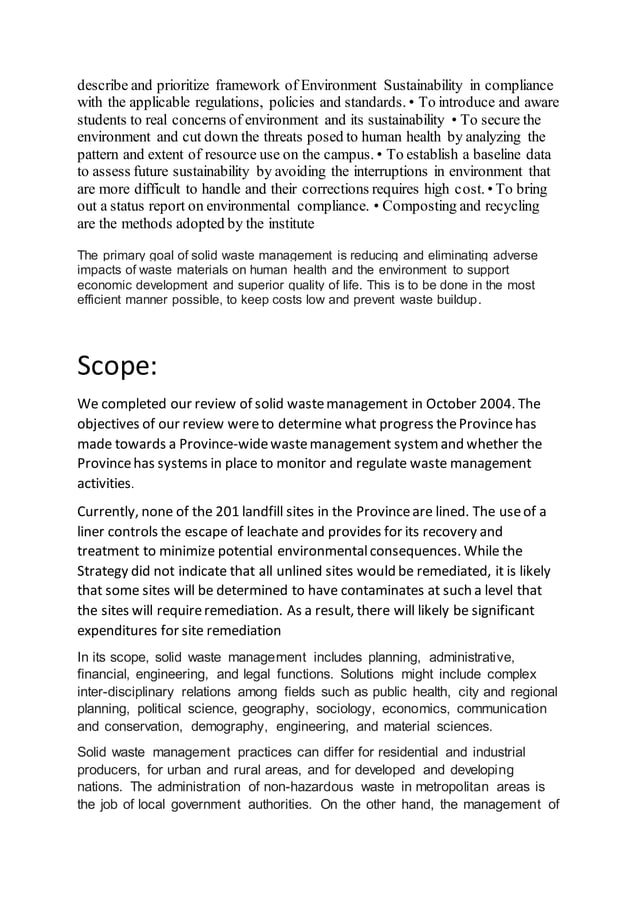 describe and prioritize framework of Environment Sustainability in compliance with the applicable regulations, policies and standards. • To introduce and aware students to real concerns of environment and its sustainability • To secure the environment and cut down the threats posed to human health by analyzing the pattern and extent of resource use on the campus. • To establish a baseline data to assess future sustainability by avoiding the interruptions in environment that are more difficult to handle and their corrections requires high cost. • To bring out a status report on environmental compliance. • Composting and recycling are the methods adopted by the institute

The primary goal of solid waste management is reducing and eliminating adverse impacts of waste materials on human health and the environment to support economic development and superior quality of life. This is to be done in the most efficient manner possible, to keep costs low and prevent waste buildup.

Scope:

We completed our review of solid waste management in October 2004. The objectives of our review were to determine what progress the Province has made towards a Province-wide waste management system and whether the Province has systems in place to monitor and regulate waste management activities.

Currently, none of the 201 landfill sites in the Province are lined. The use of a liner controls the escape of leachate and provides for its recovery and treatment to minimize potential environmental consequences. While the Strategy did not indicate that all unlined sites would be remediated, it is likely that some sites will be determined to have contaminates at such a level that the sites will require remediation. As a result, there will likely be significant expenditures for site remediation

In its scope, solid waste management includes planning, administrative, financial, engineering, and legal functions. Solutions might include complex inter-disciplinary relations among fields such as public health, city and regional planning, political science, geography, sociology, economics, communication and conservation, demography, engineering, and material sciences.

Solid waste management practices can differ for residential and industrial producers, for urban and rural areas, and for developed and developing nations. The administration of non-hazardous waste in metropolitan areas is the job of local government authorities. On the other hand, the management of